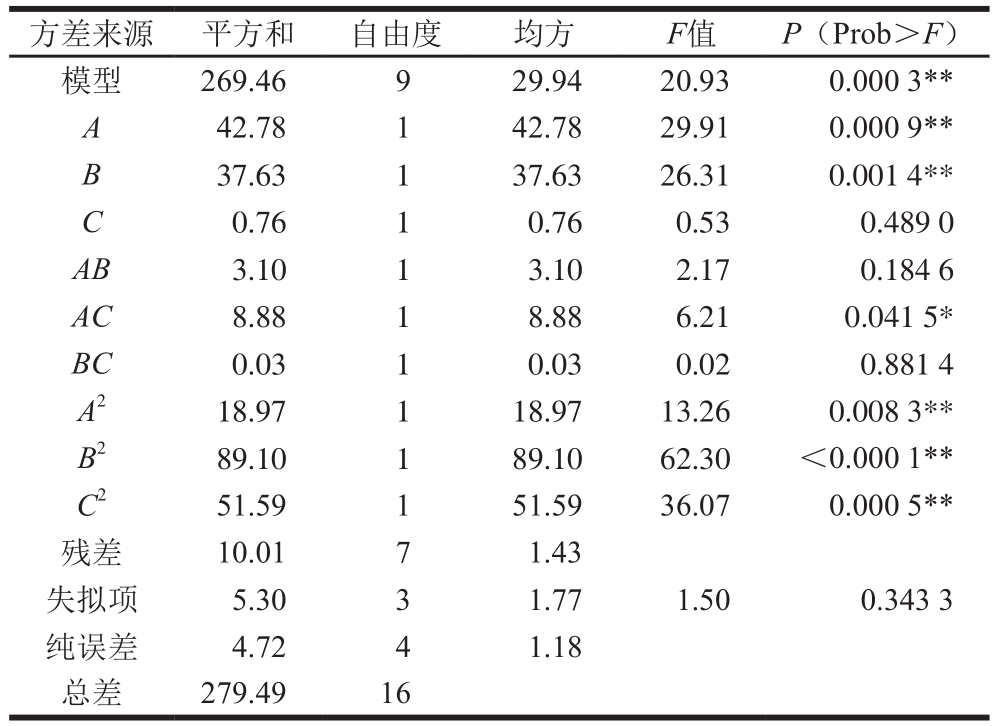 | 方差来源 | 平方和 | 自由度 | 均方 | $F$值 | $P$（Prob＞$F$） |
|---|---|---|---|---|---|
| 模型 | 269.46 | 9 | 29.94 | 20.93 | 0.000 3** |
| $A$ | 42.78 | 1 | 42.78 | 29.91 | 0.000 9** |
| $B$ | 37.63 | 1 | 37.63 | 26.31 | 0.001 4** |
| $C$ | 0.76 | 1 | 0.76 | 0.53 | 0.489 0 |
| $AB$ | 3.10 | 1 | 3.10 | 2.17 | 0.184 6 |
| $AC$ | 8.88 | 1 | 8.88 | 6.21 | 0.041 5* |
| $BC$ | 0.03 | 1 | 0.03 | 0.02 | 0.881 4 |
| $A^2$ | 18.97 | 1 | 18.97 | 13.26 | 0.008 3** |
| $B^2$ | 89.10 | 1 | 89.10 | 62.30 | ＜0.000 1** |
| $C^2$ | 51.59 | 1 | 51.59 | 36.07 | 0.000 5** |
| 残差 | 10.01 | 7 | 1.43 | | |
| 失拟项 | 5.30 | 3 | 1.77 | 1.50 | 0.343 3 |
| 纯误差 | 4.72 | 4 | 1.18 | | |
| 总差 | 279.49 | 16 | | | |